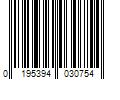 0 195394 030754